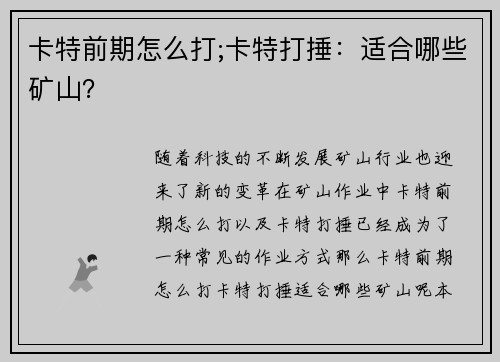 卡特前期怎么打;卡特打捶：适合哪些矿山?

随着科技的不断发展矿山行业也迎来了新的变革在矿山作业中卡特前期怎么打以及卡特打捶已经成为了一种常见的作业方式那么卡特前期怎么打卡特打捶适合哪些矿山呢本